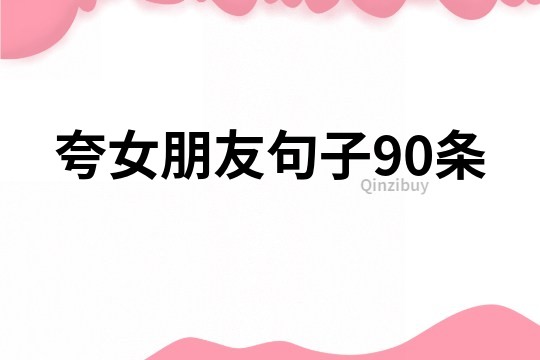 夸女朋友句子90条

Qinzibuy